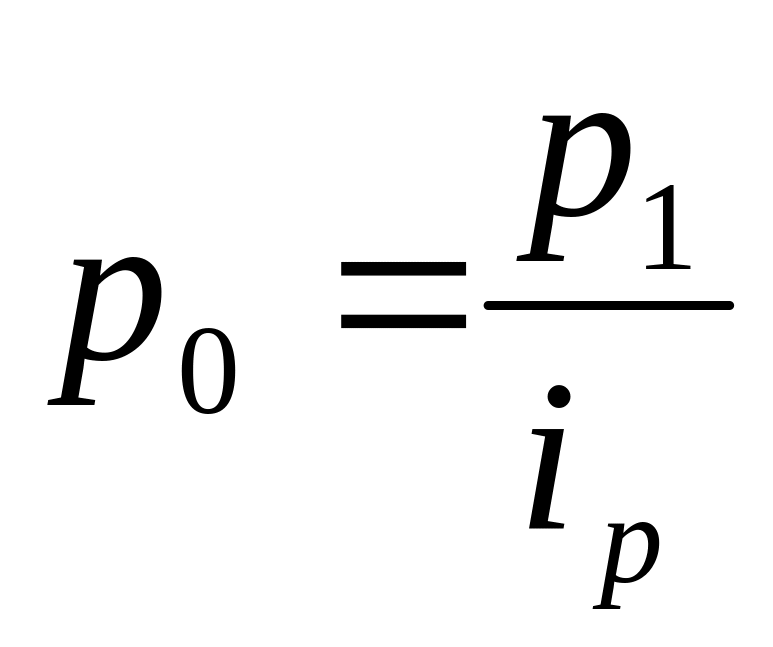 $p_0 = \frac{p_1}{i_p}$